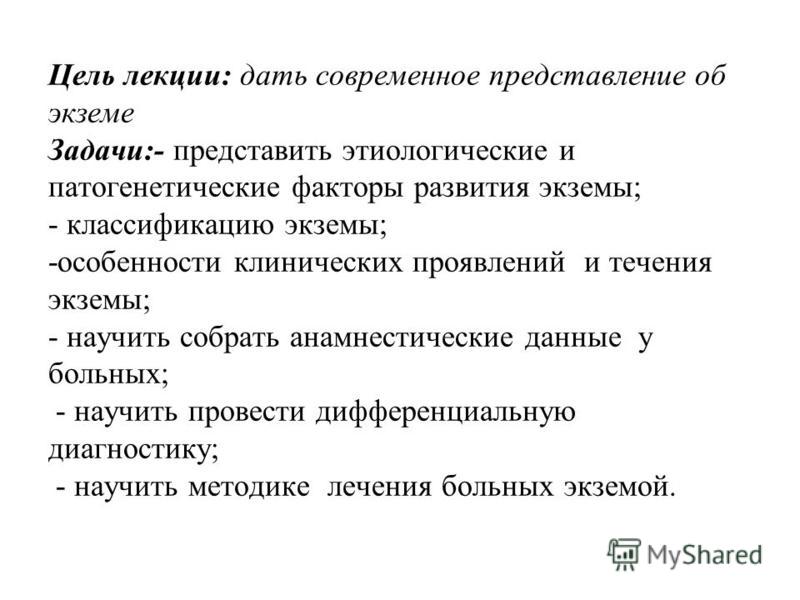 Цель лекции: дать современное представление об экземе
Задачи:- представить этиологические и патогенетические факторы развития экземы;
- классификацию экземы;
-особенности клинических проявлений и течения экземы;
- научить собрать анамнестические данные у больных;
- научить провести дифференциальную диагностику;
- научить методике лечения больных экземой.

MyShared